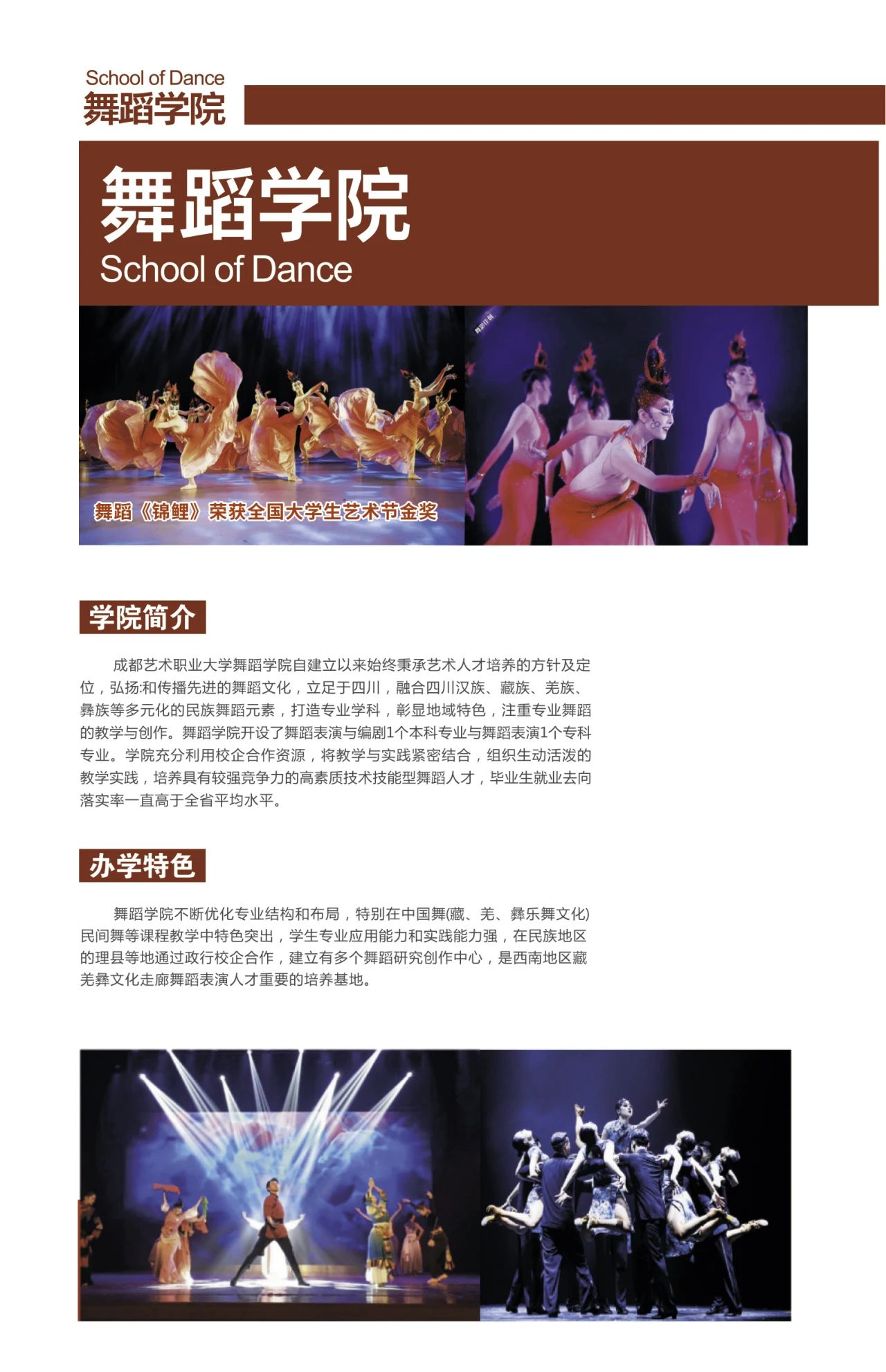 School of Dance
舞蹈学院

舞蹈学院
School of Dance

舞蹈《锦鲤》荣获全国大学生艺术节金奖

学院简介

成都艺术职业大学舞蹈学院自建立以来始终秉承艺术人才培养的方针及定位，弘扬:和传播先进的舞蹈文化，立足于四川，融合四川汉族、藏族、羌族、彝族等多元化的民族舞蹈元素，打造专业学科，彰显地域特色，注重专业舞蹈的教学与创作。舞蹈学院开设了舞蹈表演与编剧1个本科专业与舞蹈表演1个专科专业。学院充分利用校企合作资源，将教学与实践紧密结合，组织生动活泼的教学实践，培养具有较强竞争力的高素质技术技能型舞蹈人才，毕业生就业去向落实率一直高于全省平均水平。

办学特色

舞蹈学院不断优化专业结构和布局，特别在中国舞(藏、羌、彝乐舞文化)民间舞等课程教学中特色突出，学生专业应用能力和实践能力强，在民族地区的理县等地通过政行校企合作，建立有多个舞蹈研究创作中心，是西南地区藏羌彝文化走廊舞蹈表演人才重要的培养基地。